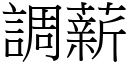 調薪